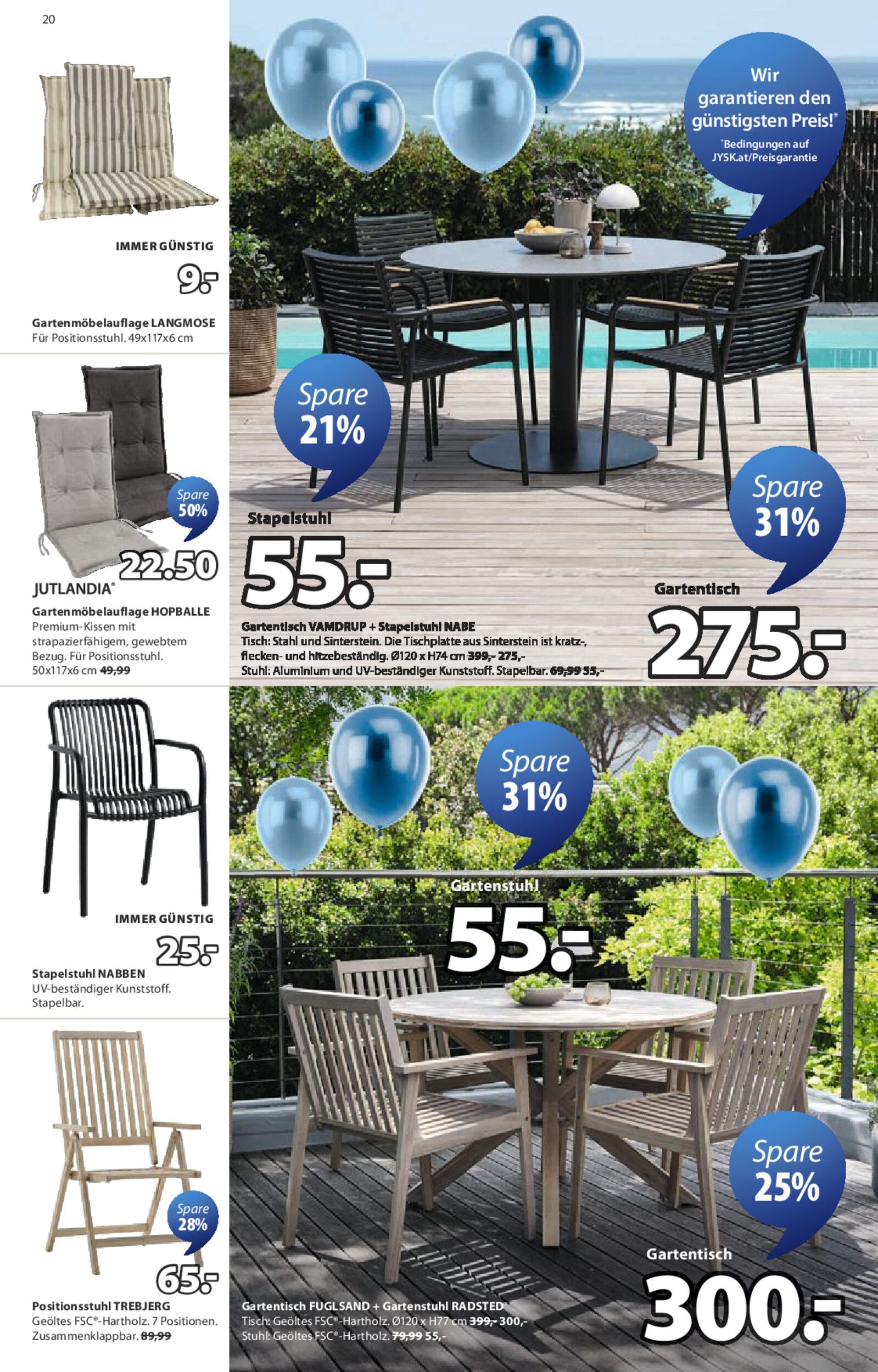 20

IMMER GÜNSTIG

9.-

Gartenmöbelauflage LANGMOSE
Für Positionsstuhl. 49x117x6 cm

Spare 50%

22.50

JUTLANDIA®

Gartenmöbelauflage HOPBALLE
Premium-Kissen mit strapazierfähigem, gewebtem Bezug. Für Positionsstuhl. 50x117x6 cm 49,99

IMMER GÜNSTIG

25.-

Stapelstuhl NABBEN
UV-beständiger Kunststoff. Stapelbar.

Spare 28%

65.-

Positionsstuhl TREBJERG
Geöltes FSC®-Hartholz. 7 Positionen. Zusammenklappbar. 89,99

Wir garantieren den günstigsten Preis!*
*Bedingungen auf JYSK.at/Preisgarantie

Spare 21%

Stapelstuhl

55.-

Spare 31%

Gartentisch

275.-

Gartentisch VAMDRUP + Stapelstuhl NABE
Tisch: Stahl und Sinterstein. Die Tischplatte aus Sinterstein ist kratz-, flecken- und hitzebeständig. Ø120 x H74 cm 399,- 275,-
Stuhl: Aluminium und UV-beständiger Kunststoff. Stapelbar. 69,99 55,-

Spare 31%

Gartenstuhl

55.-

Spare 25%

Gartentisch

300.-

Gartentisch FUGLSAND + Gartenstuhl RADSTED
Tisch: Geöltes FSC®-Hartholz. Ø120 x H77 cm 399,- 300,-
Stuhl: Geöltes FSC®-Hartholz. 79,99 55,-